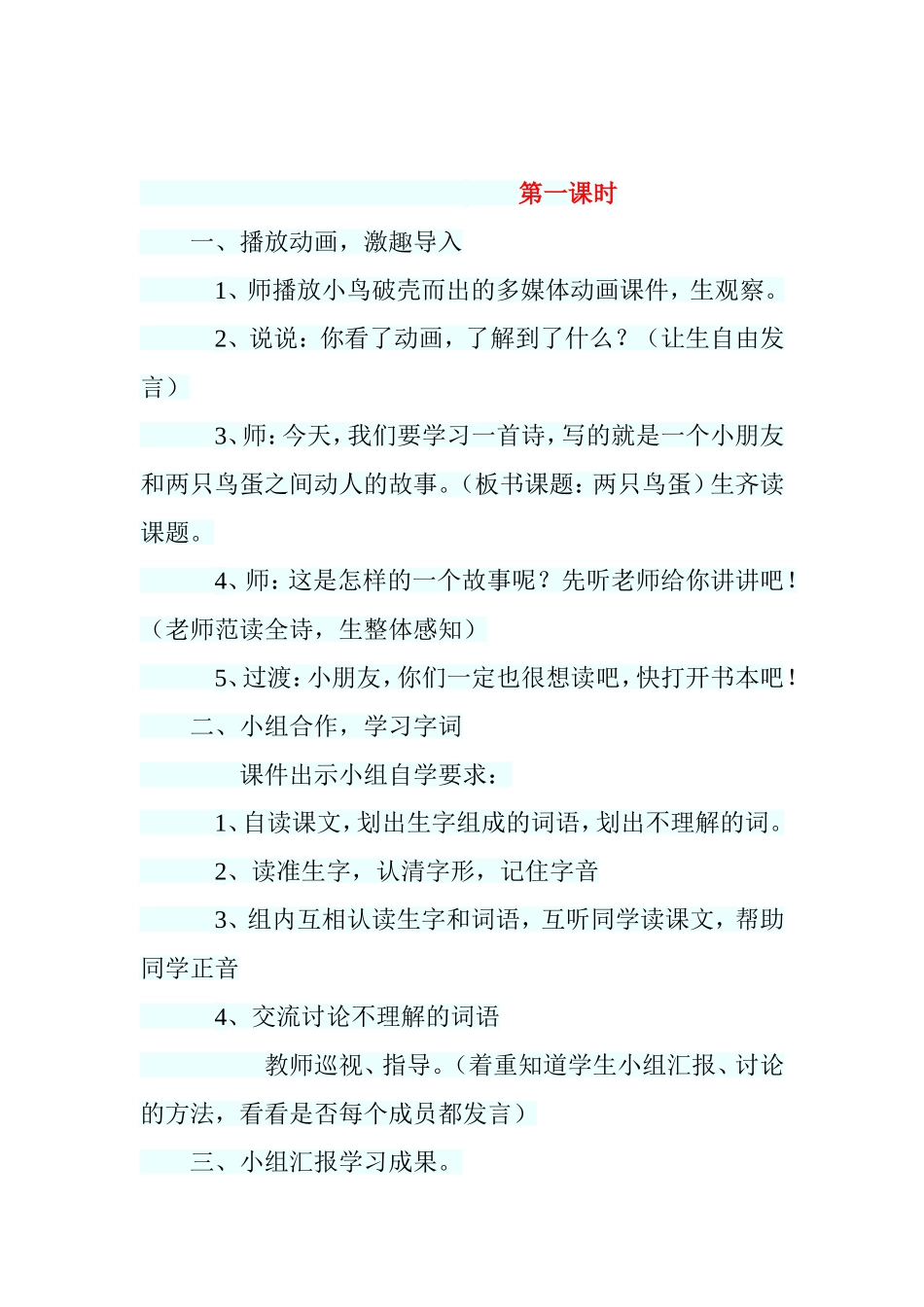 第一课时

一、播放动画，激趣导入

1、师播放小鸟破壳而出的多媒体动画课件，生观察。

2、说说：你看了动画，了解到了什么？（让生自由发言）

3、师：今天，我们要学习一首诗，写的就是一个小朋友和两只鸟蛋之间动人的故事。（板书课题：两只鸟蛋）生齐读课题。

4、师：这是怎样的一个故事呢？先听老师给你讲讲吧！（老师范读全诗，生整体感知）

5、过渡：小朋友，你们一定也很想读吧，快打开书本吧！

二、小组合作，学习字词

课件出示小组自学要求：

1、自读课文，划出生字组成的词语，划出不理解的词。

2、读准生字，认清字形，记住字音

3、组内互相认读生字和词语，互听同学读课文，帮助同学正音

4、交流讨论不理解的词语

教师巡视、指导。（着重知道学生小组汇报、讨论的方法，看看是否每个成员都发言）

三、小组汇报学习成果。